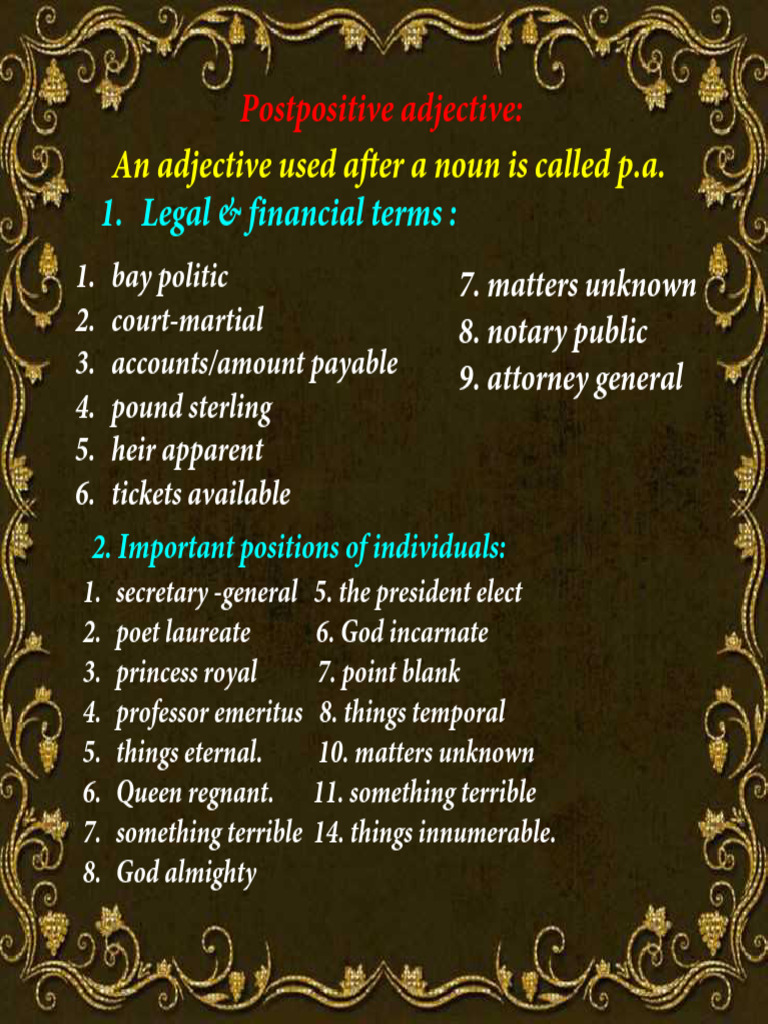 Postpositive adjective:

An adjective used after a noun is called p.a.

1. Legal & financial terms :

1. bay politic
2. court-martial
3. accounts/amount payable
4. pound sterling
5. heir apparent
6. tickets available

7. matters unknown
8. notary public
9. attorney general

2. Important positions of individuals:

1. secretary -general
2. poet laureate
3. princess royal
4. professor emeritus
5. things eternal.
6. Queen regnant.
7. something terrible
8. God almighty

5. the president elect
6. God incarnate
7. point blank
8. things temporal
10. matters unknown
11. something terrible
14. things innumerable.